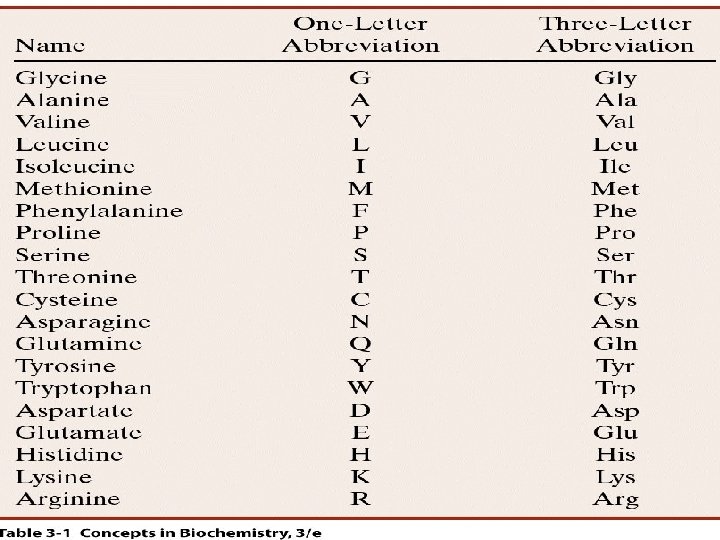 | Name | One-Letter Abbreviation | Three-Letter Abbreviation |
|---|---|---|
| Glycine | G | Gly |
| Alanine | A | Ala |
| Valine | V | Val |
| Leucine | L | Leu |
| Isoleucine | I | Ile |
| Methionine | M | Met |
| Phenylalanine | F | Phe |
| Proline | P | Pro |
| Serine | S | Ser |
| Threonine | T | Thr |
| Cysteine | C | Cys |
| Asparagine | N | Asn |
| Glutamine | Q | Gln |
| Tyrosine | Y | Tyr |
| Tryptophan | W | Trp |
| Aspartate | D | Asp |
| Glutamate | E | Glu |
| Histidine | H | His |
| Lysine | K | Lys |
| Arginine | R | Arg |

Table 3-1 Concepts in Biochemistry, 3/e